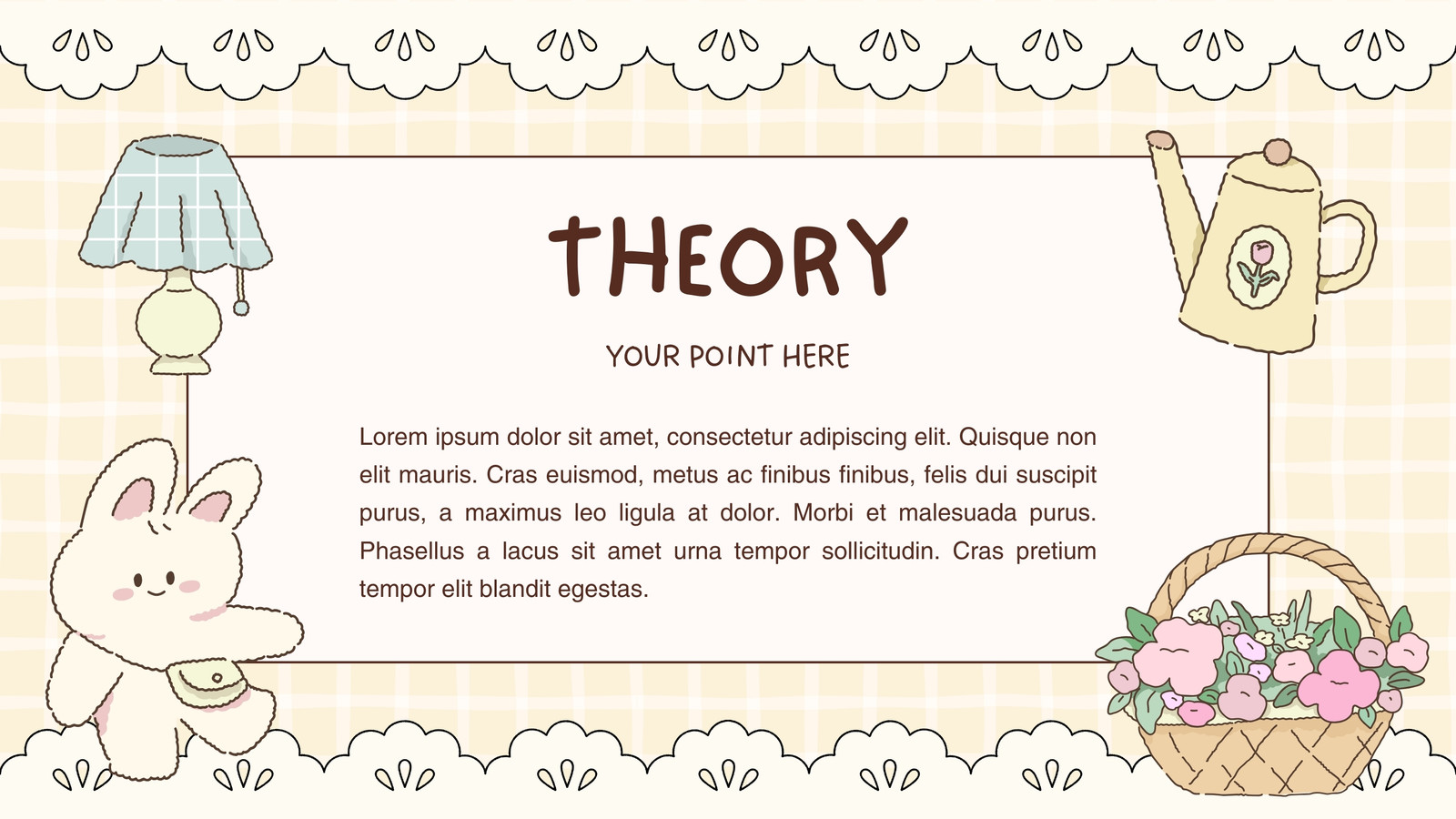 THEORY

YOUR POINT HERE

Lorem ipsum dolor sit amet, consectetur adipiscing elit. Quisque non elit mauris. Cras euismod, metus ac finibus finibus, felis dui suscipit purus, a maximus leo ligula at dolor. Morbi et malesuada purus. Phasellus a lacus sit amet urna tempor sollicitudin. Cras pretium tempor elit blandit egestas.